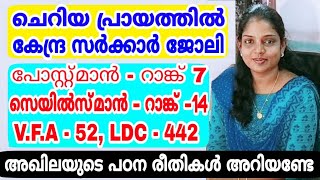 ചെറിയ പ്രായത്തിൽ കേന്ദ്ര സർക്കാർ ജോലി

പോസ്റ്റ്മാൻ - റാങ്ക് 7
സെയിൽസ്മാൻ - റാങ്ക് -14
V.F.A - 52, LDC - 442

അഖിലയുടെ പഠന രീതികൾ അറിയണ്ടേ